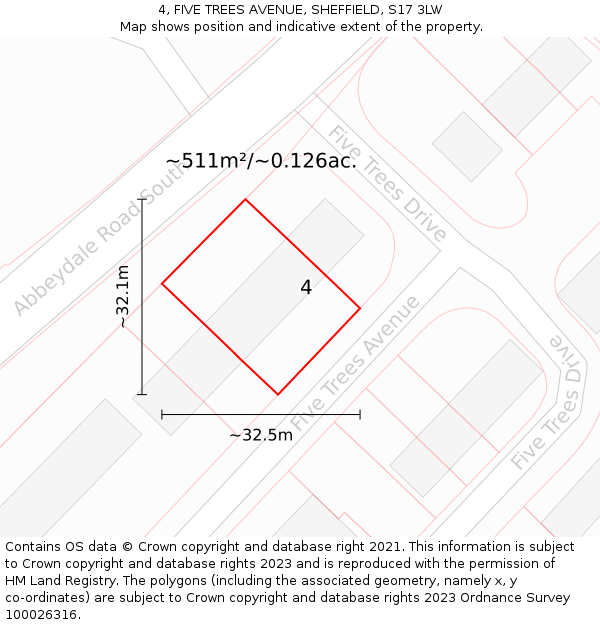 4, FIVE TREES AVENUE, SHEFFIELD, S17 3LW
Map shows position and indicative extent of the property.

~511m²/~0.126ac.

Abbeydale Road South

Five Trees Drive

~32.1m

4

Five Trees Avenue

Five Trees Drive

~32.5m

Contains OS data © Crown copyright and database right 2021. This information is subject to Crown copyright and database rights 2023 and is reproduced with the permission of HM Land Registry. The polygons (including the associated geometry, namely x, y co-ordinates) are subject to Crown copyright and database rights 2023 Ordnance Survey 100026316.